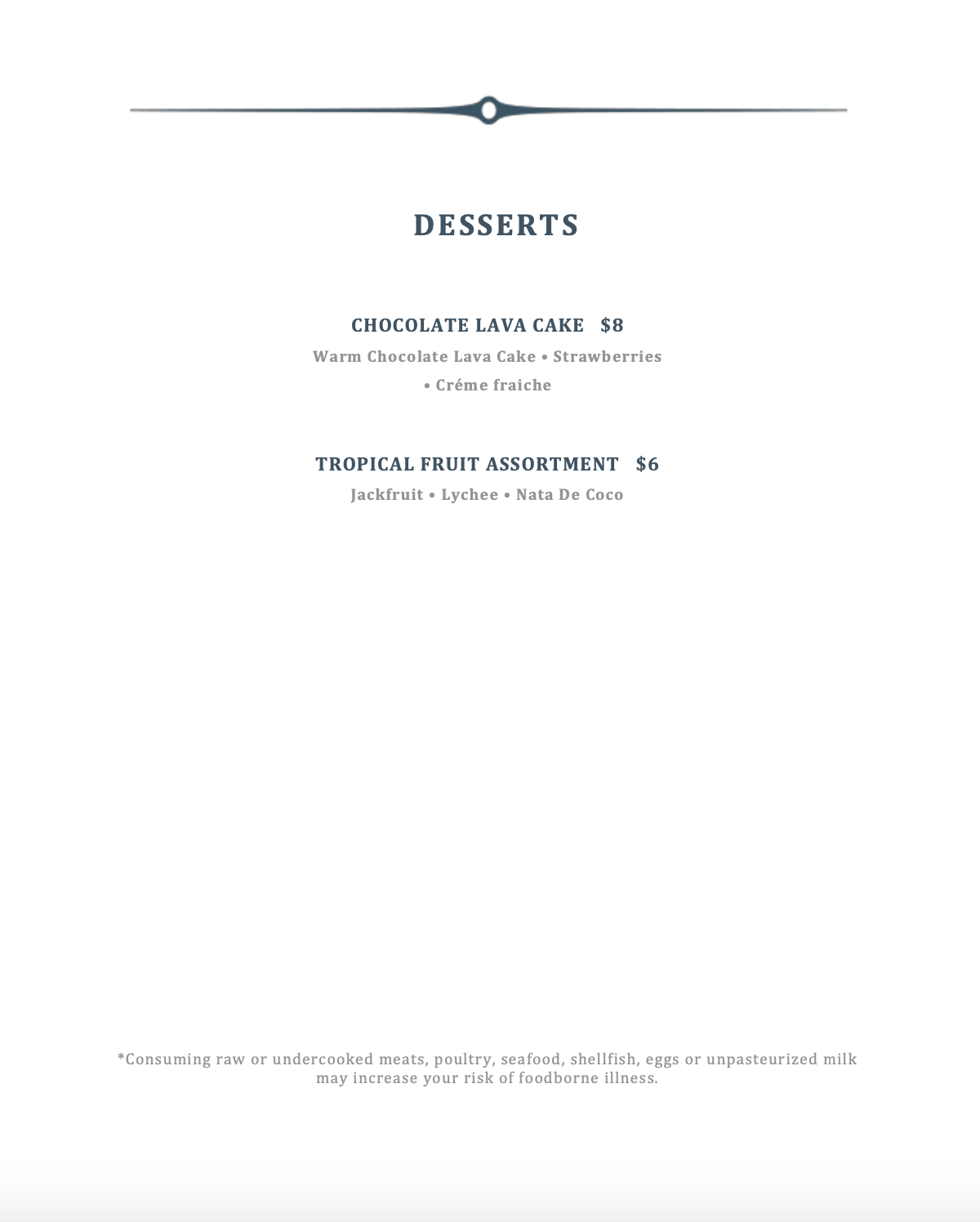 DESSERTS

CHOCOLATE LAVA CAKE $8

Warm Chocolate Lava Cake • Strawberries • Créme fraiche

TROPICAL FRUIT ASSORTMENT $6

Jackfruit • Lychee • Nata De Coco

*Consuming raw or undercooked meats, poultry, seafood, shellfish, eggs or unpasteurized milk may increase your risk of foodborne illness.